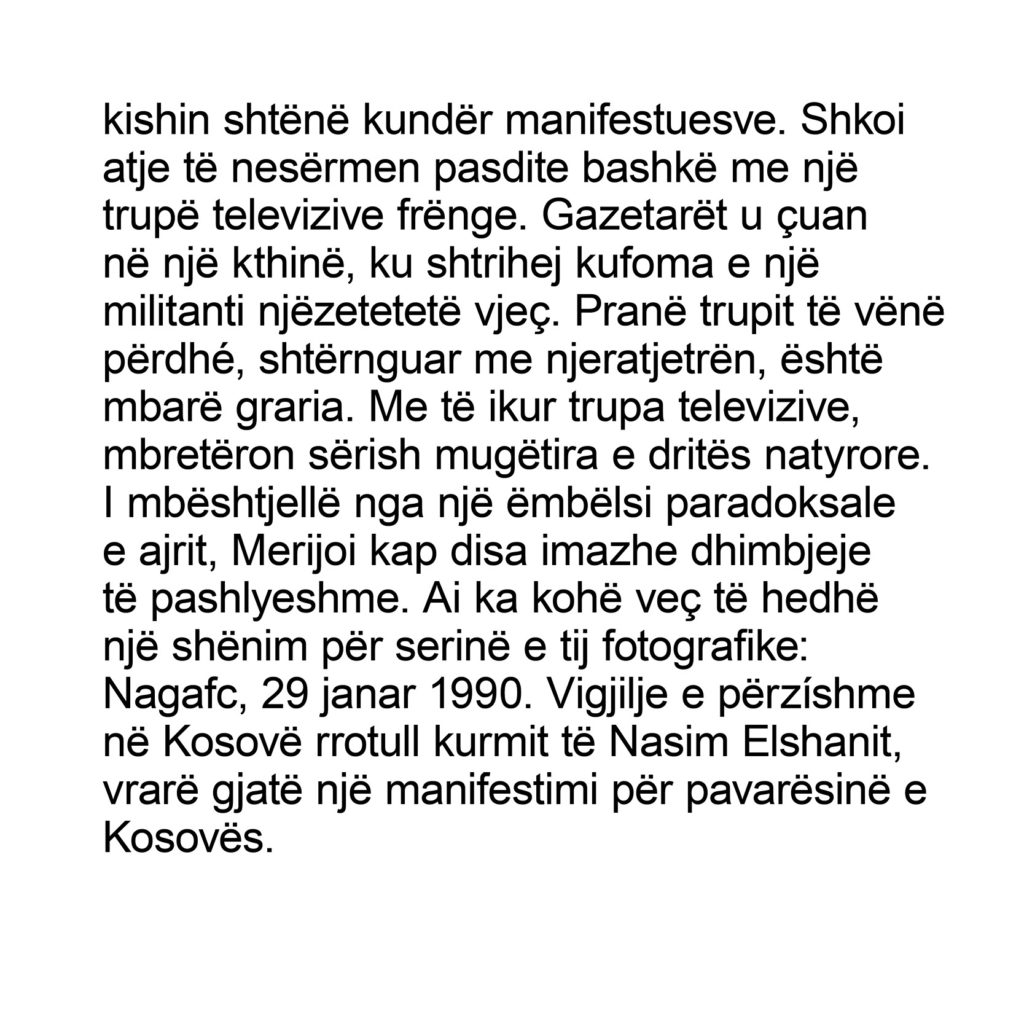 kishin shtënë kundër manifestuesve. Shkoi atje të nesërmen pasdite bashkë me një trupë televizive frënge. Gazetarët u çuan në një kthinë, ku shtrihej kufoma e një militanti njëzetetetë vjeç. Pranë trupit të vënë përdhé, shtërnguar me njeratjetrën, është mbarë graria. Me të ikur trupa televizive, mbretëron sërish mugëtira e dritës natyrore. I mbështjellë nga një ëmbëlsi paradoksale e ajrit, Merijoi kap disa imazhe dhimbjeje të pashlyeshme. Ai ka kohë veç të hedhë një shënim për serinë e tij fotografike: Nagafc, 29 janar 1990. Vigjilje e përzíshme në Kosovë rrotull kurmit të Nasim Elshanit, vrarë gjatë një manifestimi për pavarësinë e Kosovës.